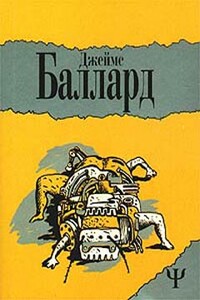 Джеймс
Баллард

Ψ